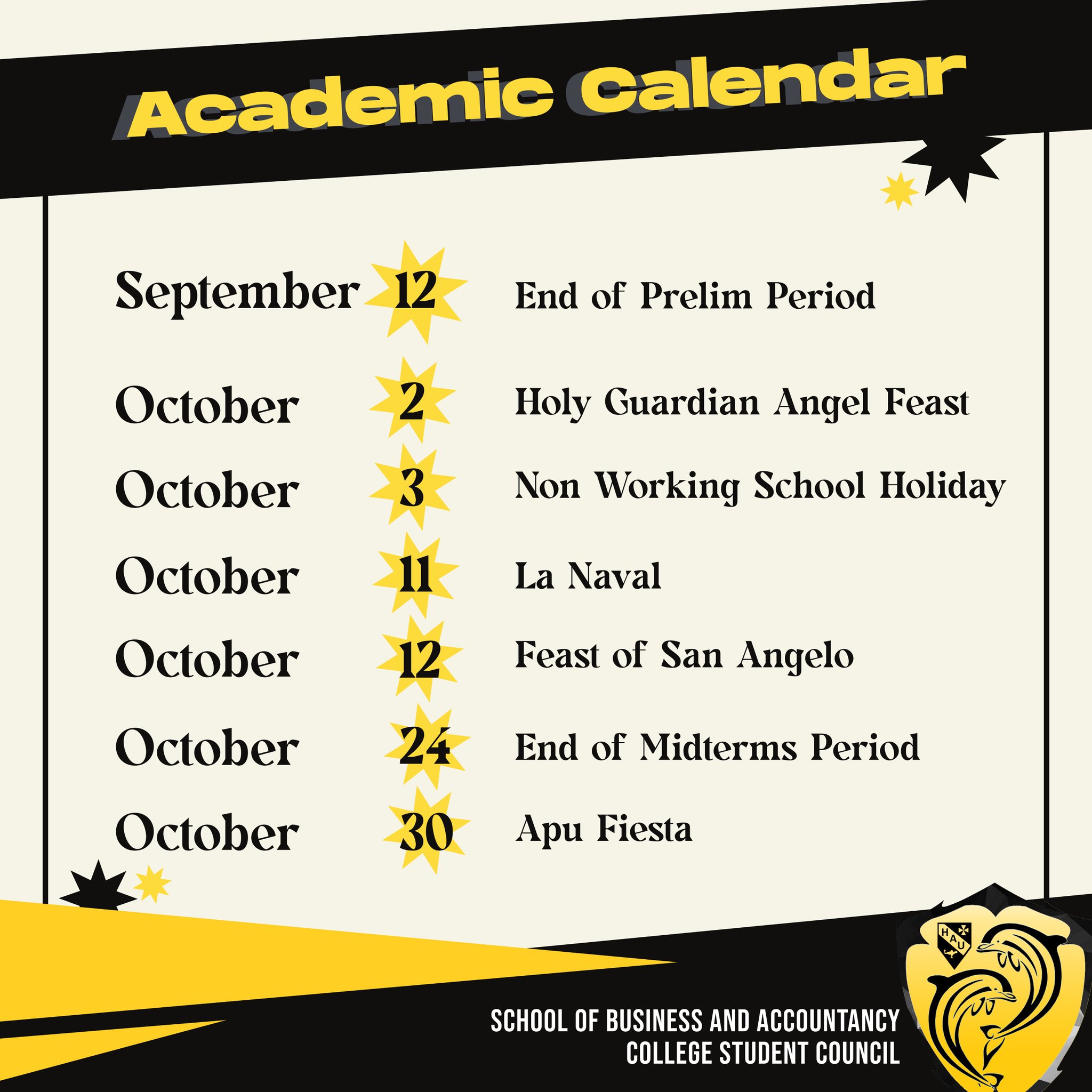 Academic Calendar

September 12 End of Prelim Period

October 2 Holy Guardian Angel Feast

October 3 Non Working School Holiday

October 11 La Naval

October 12 Feast of San Angelo

October 24 End of Midterms Period

October 30 Apu Fiesta

HAU

SCHOOL OF BUSINESS AND ACCOUNTANCY
COLLEGE STUDENT COUNCIL